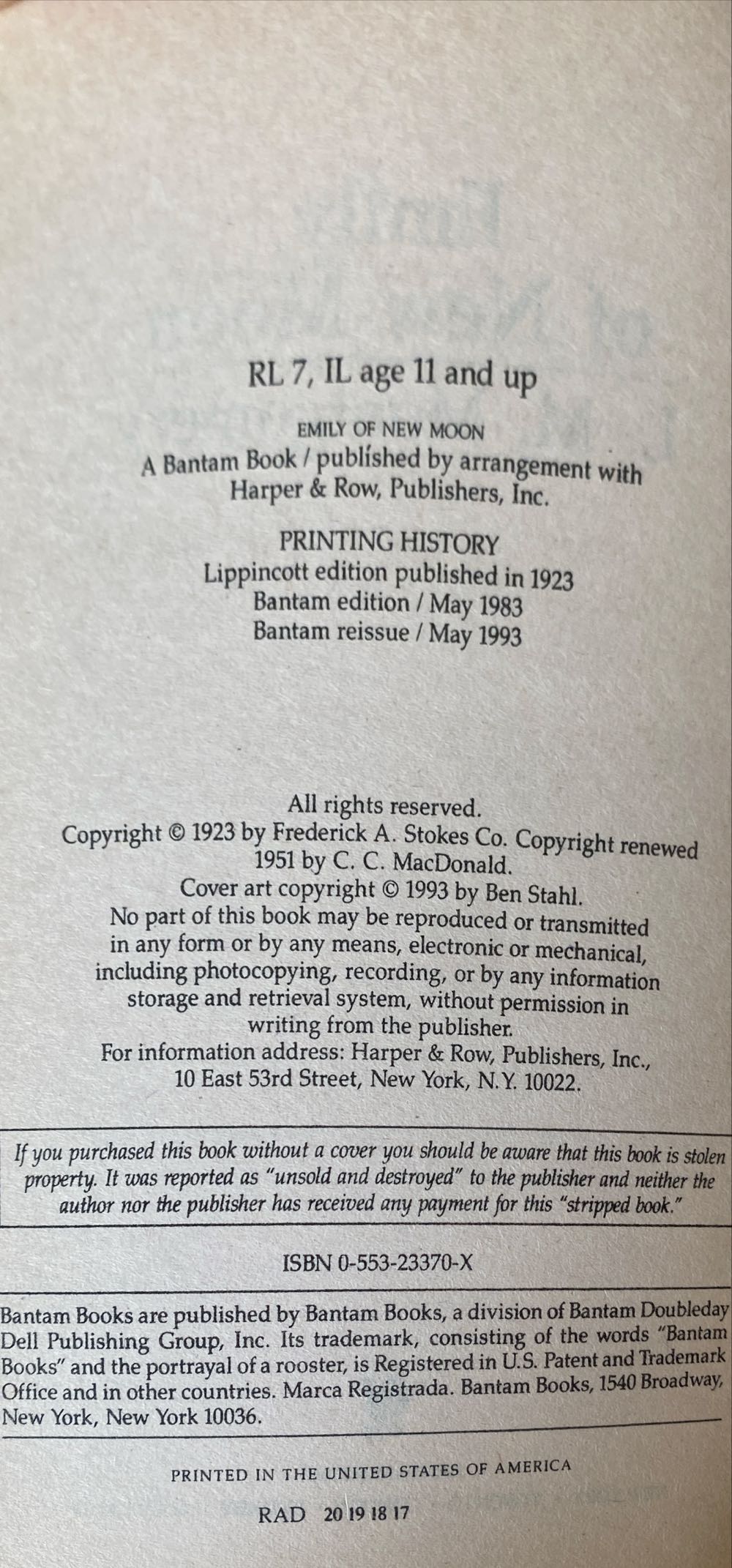 RL 7, IL age 11 and up

EMILY OF NEW MOON
A Bantam Book / published by arrangement with Harper & Row, Publishers, Inc.

PRINTING HISTORY
Lippincott edition published in 1923
Bantam edition / May 1983
Bantam reissue / May 1993

All rights reserved.
Copyright © 1923 by Frederick A. Stokes Co. Copyright renewed 1951 by C. C. MacDonald.
Cover art copyright © 1993 by Ben Stahl.
No part of this book may be reproduced or transmitted in any form or by any means, electronic or mechanical, including photocopying, recording, or by any information storage and retrieval system, without permission in writing from the publisher.
For information address: Harper & Row, Publishers, Inc., 10 East 53rd Street, New York, N.Y. 10022.

If you purchased this book without a cover you should be aware that this book is stolen property. It was reported as "unsold and destroyed" to the publisher and neither the author nor the publisher has received any payment for this "stripped book."

ISBN 0-553-23370-X

Bantam Books are published by Bantam Books, a division of Bantam Doubleday Dell Publishing Group, Inc. Its trademark, consisting of the words "Bantam Books" and the portrayal of a rooster, is Registered in U.S. Patent and Trademark Office and in other countries. Marca Registrada. Bantam Books, 1540 Broadway, New York, New York 10036.

PRINTED IN THE UNITED STATES OF AMERICA

RAD 20 19 18 17